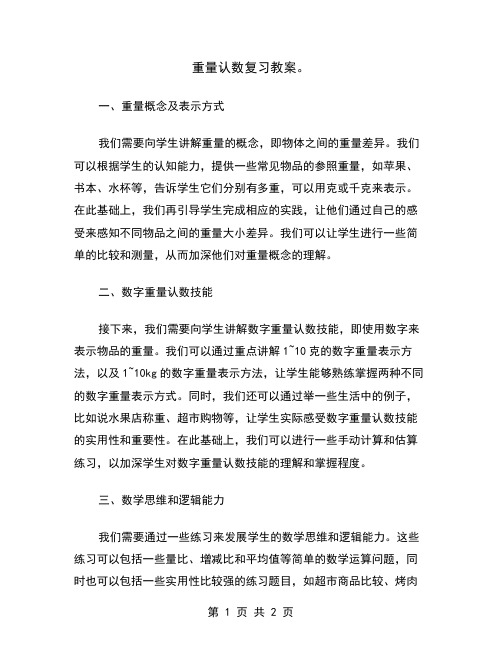 重量认数复习教案。

一、重量概念及表示方式

我们需要向学生讲解重量的概念，即物体之间的重量差异。我们可以根据学生的认知能力，提供一些常见物品的参照重量，如苹果、书本、水杯等，告诉学生它们分别有多重，可以用克或千克来表示。在此基础上，我们再引导学生完成相应的实践，让他们通过自己的感受来感知不同物品之间的重量大小差异。我们可以让学生进行一些简单的比较和测量，从而加深他们对重量概念的理解。

二、数字重量认数技能

接下来，我们需要向学生讲解数字重量认数技能，即使用数字来表示物品的重量。我们可以通过重点讲解 1~10 克的数字重量表示方法，以及 1~10kg 的数字重量表示方法，让学生能够熟练掌握两种不同的数字重量表示方式。同时，我们还可以通过举一些生活中的例子，比如说水果店称重、超市购物等，让学生实际感受数字重量认数技能的实用性和重要性。在此基础上，我们可以进行一些手动计算和估算练习，以加深学生对数字重量认数技能的理解和掌握程度。

三、数学思维和逻辑能力

我们需要通过一些练习来发展学生的数学思维和逻辑能力。这些练习可以包括一些量比、增减比和平均值等简单的数学运算问题，同时也可以包括一些实用性比较强的练习题目，如超市商品比较、烤肉

第 1 页 共 2 页